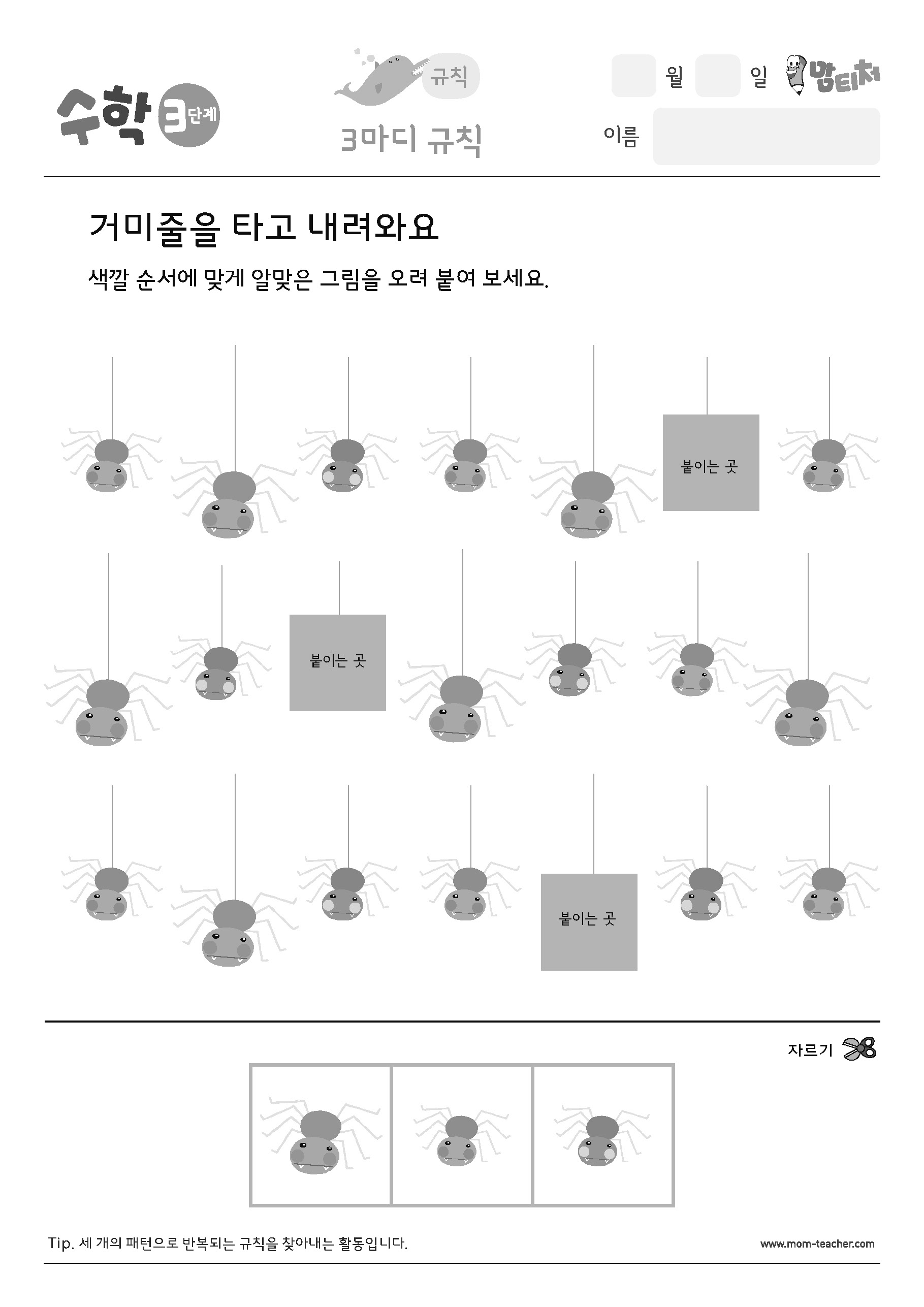 수학 3단계

규칙

3마디 규칙

월 일 맘티처

이름

거미줄을 타고 내려와요

색깔 순서에 맞게 알맞은 그림을 오려 붙여 보세요.

붙이는 곳

붙이는 곳

붙이는 곳

자르기

Tip. 세 개의 패턴으로 반복되는 규칙을 찾아내는 활동입니다.

www.mom-teacher.com